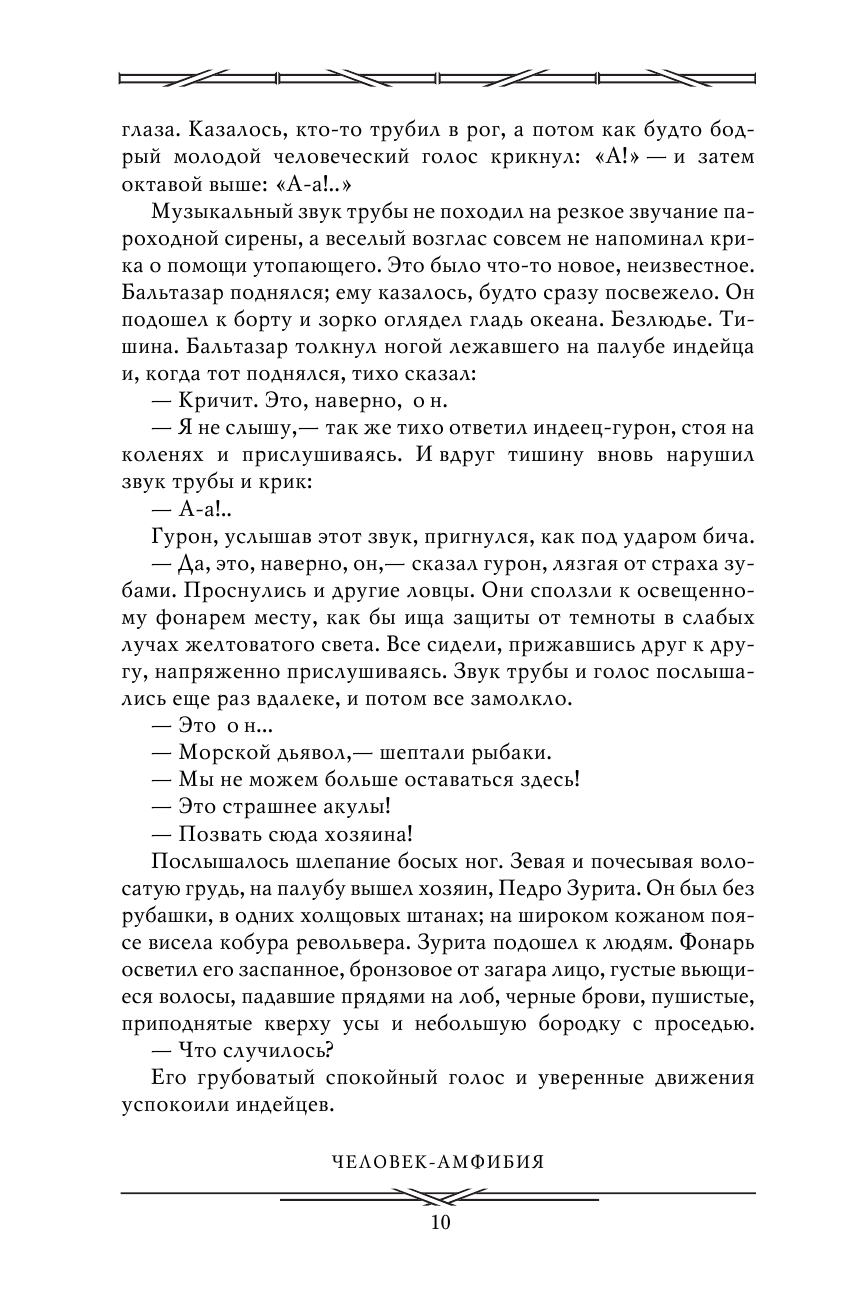 глаза. Казалось, кто-то трубил в рог, а потом как будто бодрый молодой человеческий голос крикнул: «А!» — и затем октавой выше: «А-а!..»

Музыкальный звук трубы не походил на резкое звучание пароходной сирены, а веселый возглас совсем не напоминал крика о помощи утопающего. Это было что-то новое, неизвестное. Бальтазар поднялся; ему казалось, будто сразу посвежело. Он подошел к борту и зорко оглядел гладь океана. Безлюдье. Тишина. Бальтазар толкнул ногой лежавшего на палубе индейца и, когда тот поднялся, тихо сказал:

— Кричит. Это, наверно, о н.

— Я не слышу,— так же тихо ответил индеец-гурон, стоя на коленях и прислушиваясь. И вдруг тишину вновь нарушил звук трубы и крик:

— А-а!..

Гурон, услышав этот звук, пригнулся, как под ударом бича.

— Да, это, наверно, он,— сказал гурон, лязгая от страха зубами. Проснулись и другие ловцы. Они сползли к освещенному фонарем месту, как бы ища защиты от темноты в слабых лучах желтоватого света. Все сидели, прижавшись друг к другу, напряженно прислушиваясь. Звук трубы и голос послышались еще раз вдалеке, и потом все замолкло.

— Это о н...

— Морской дьявол,— шептали рыбаки.

— Мы не можем больше оставаться здесь!

— Это страшнее акулы!

— Позвать сюда хозяина!

Послышалось шлепание босых ног. Зевая и почесывая волосатую грудь, на палубу вышел хозяин, Педро Зурита. Он был без рубашки, в одних холщовых штанах; на широком кожаном поясе висела кобура револьвера. Зурита подошел к людям. Фонарь осветил его заспанное, бронзовое от загара лицо, густые вьющиеся волосы, падавшие прядями на лоб, черные брови, пушистые, приподнятые кверху усы и небольшую бородку с проседью.

— Что случилось?

Его грубоватый спокойный голос и уверенные движения успокоили индейцев.

ЧЕЛОВЕК-АМФИБИЯ

10